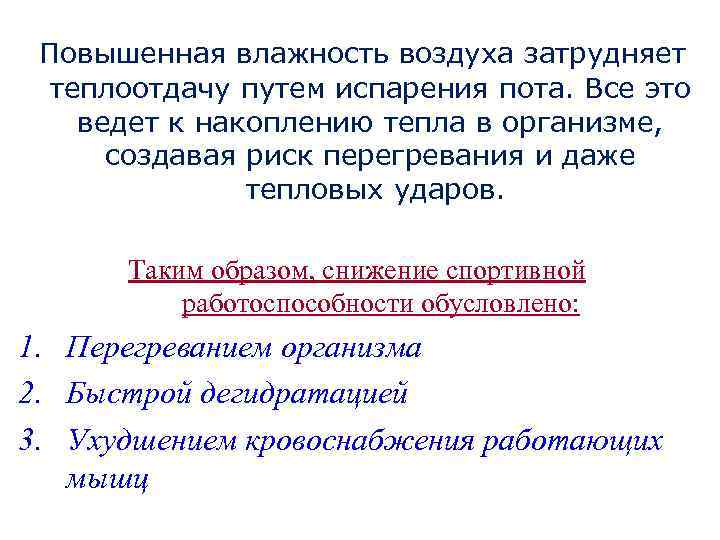 Повышенная влажность воздуха затрудняет теплоотдачу путем испарения пота. Все это ведет к накоплению тепла в организме, создавая риск перегревания и даже тепловых ударов.

Таким образом, снижение спортивной работоспособности обусловлено:

1. Перегреванием организма
2. Быстрой дегидратацией
3. Ухудшением кровоснабжения работающих мышц